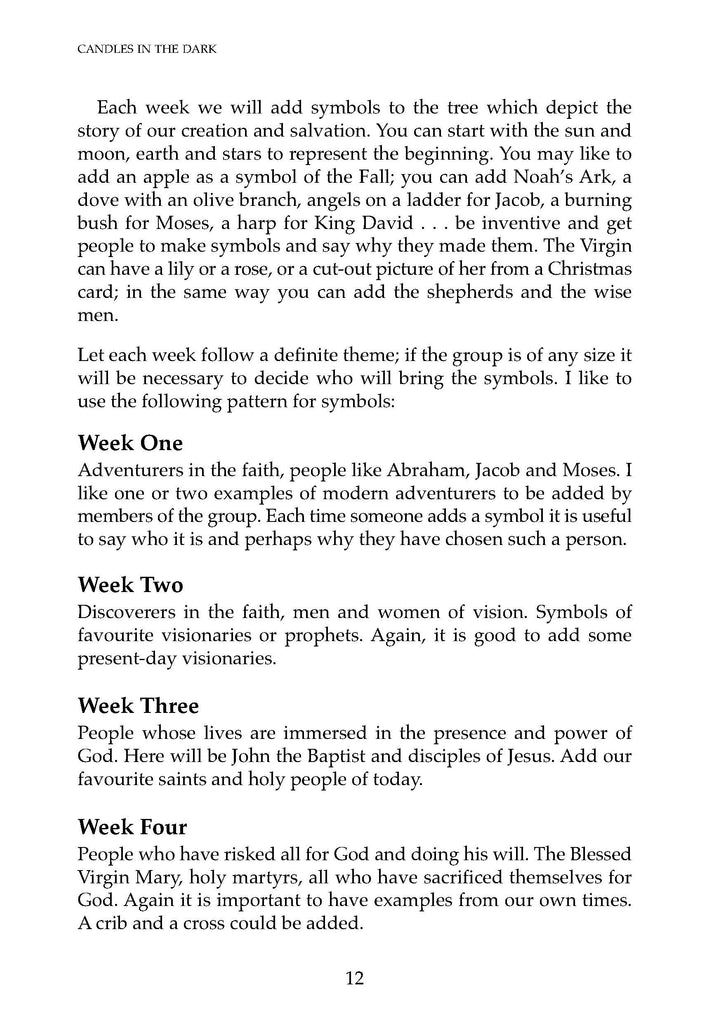 CANDLES IN THE DARK

Each week we will add symbols to the tree which depict the story of our creation and salvation. You can start with the sun and moon, earth and stars to represent the beginning. You may like to add an apple as a symbol of the Fall; you can add Noah's Ark, a dove with an olive branch, angels on a ladder for Jacob, a burning bush for Moses, a harp for King David . . . be inventive and get people to make symbols and say why they made them. The Virgin can have a lily or a rose, or a cut-out picture of her from a Christmas card; in the same way you can add the shepherds and the wise men.

Let each week follow a definite theme; if the group is of any size it will be necessary to decide who will bring the symbols. I like to use the following pattern for symbols:

Week One
Adventurers in the faith, people like Abraham, Jacob and Moses. I like one or two examples of modern adventurers to be added by members of the group. Each time someone adds a symbol it is useful to say who it is and perhaps why they have chosen such a person.

Week Two
Discoverers in the faith, men and women of vision. Symbols of favourite visionaries or prophets. Again, it is good to add some present-day visionaries.

Week Three
People whose lives are immersed in the presence and power of God. Here will be John the Baptist and disciples of Jesus. Add our favourite saints and holy people of today.

Week Four
People who have risked all for God and doing his will. The Blessed Virgin Mary, holy martyrs, all who have sacrificed themselves for God. Again it is important to have examples from our own times. A crib and a cross could be added.

12